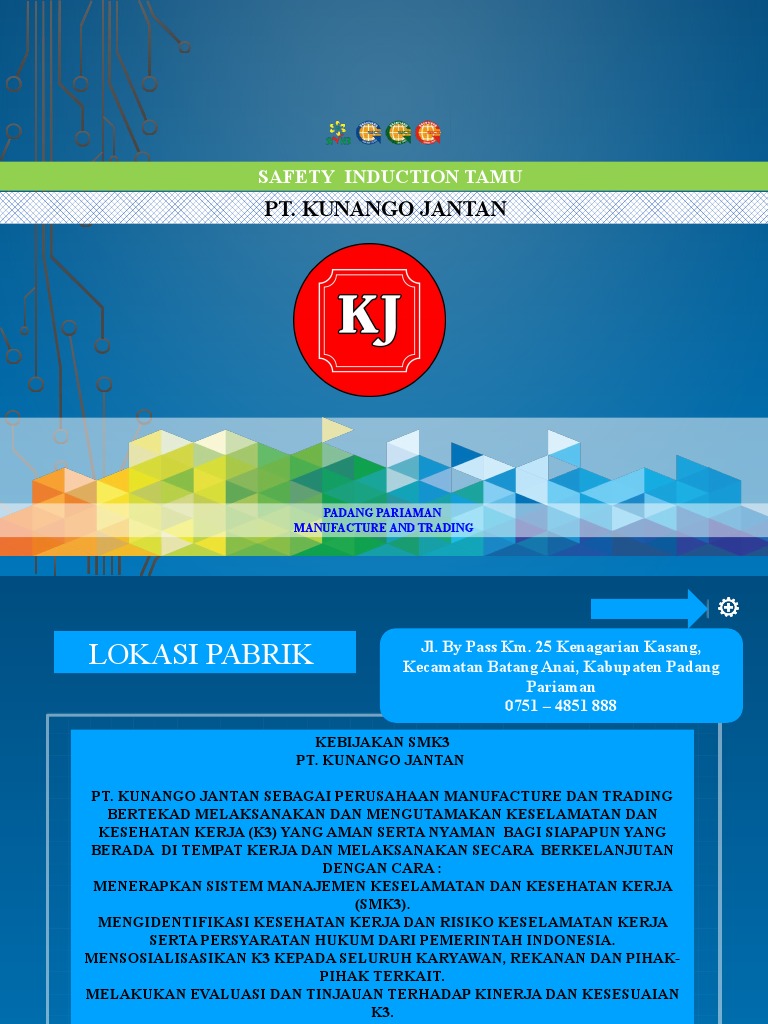 SAFETY INDUCTION TAMU

PT. KUNANGO JANTAN

KJ

PADANG PARIAMAN
MANUFACTURE AND TRADING

LOKASI PABRIK

Jl. By Pass Km. 25 Kenagarian Kasang, Kecamatan Batang Anai, Kabupaten Padang Pariaman
0751 – 4851 888

KEBIJAKAN SMK3
PT. KUNANGO JANTAN

PT. KUNANGO JANTAN SEBAGAI PERUSAHAAN MANUFACTURE DAN TRADING BERTEKAD MELAKSANAKAN DAN MENGUTAMAKAN KESELAMATAN DAN KESEHATAN KERJA (K3) YANG AMAN SERTA NYAMAN BAGI SIAPAPUN YANG BERADA DI TEMPAT KERJA DAN MELAKSANAKAN SECARA BERKELANJUTAN DENGAN CARA :
MENERAPKAN SISTEM MANAJEMEN KESELAMATAN DAN KESEHATAN KERJA (SMK3).
MENGIDENTIFIKASI KESEHATAN KERJA DAN RISIKO KESELAMATAN KERJA SERTA PERSYARATAN HUKUM DARI PEMERINTAH INDONESIA.
MENSOSIALISASIKAN K3 KEPADA SELURUH KARYAWAN, REKANAN DAN PIHAK-PIHAK TERKAIT.
MELAKUKAN EVALUASI DAN TINJAUAN TERHADAP KINERJA DAN KESESUAIAN K3.